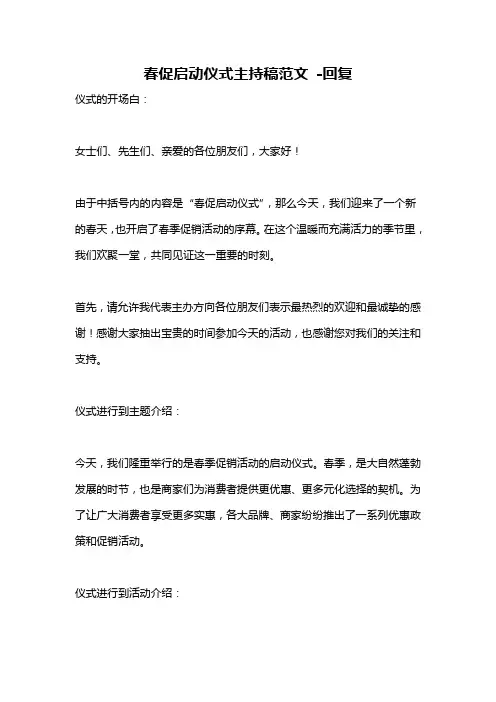 春促启动仪式主持稿范文 -回复

仪式的开场白：

女士们、先生们、亲爱的各位朋友们，大家好！

由于中括号内的内容是“春促启动仪式”，那么今天，我们迎来了一个新的春天，也开启了春季促销活动的序幕。在这个温暖而充满活力的季节里，我们欢聚一堂，共同见证这一重要的时刻。

首先，请允许我代表主办方向各位朋友们表示最热烈的欢迎和最诚挚的感谢！感谢大家抽出宝贵的时间参加今天的活动，也感谢您对我们的关注和支持。

仪式进行到主题介绍：

今天，我们隆重举行的是春季促销活动的启动仪式。春季，是大自然蓬勃发展的时节，也是商家们为消费者提供更优惠、更多元化选择的契机。为了让广大消费者享受更多实惠，各大品牌、商家纷纷推出了一系列优惠政策和促销活动。

仪式进行到活动介绍：